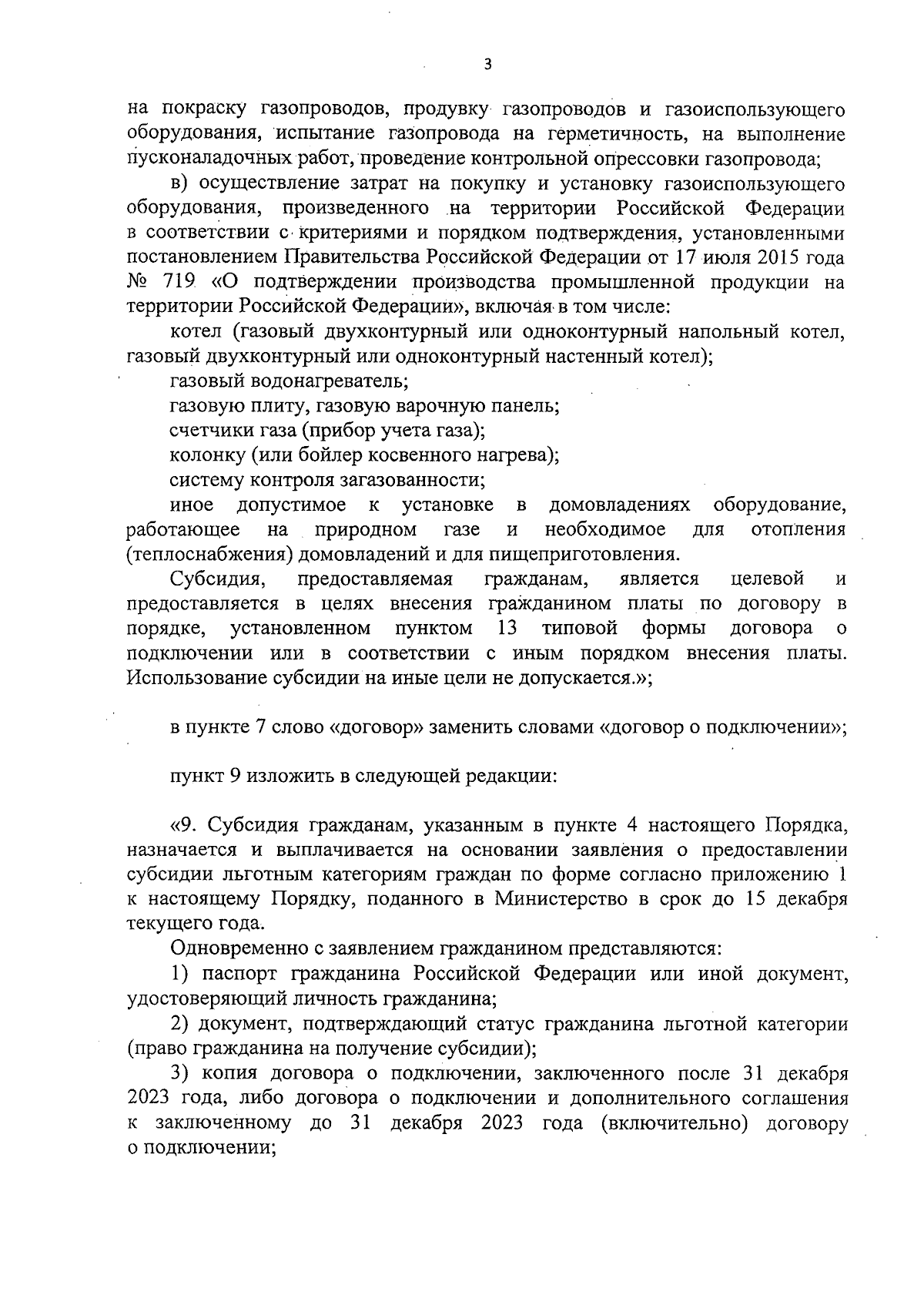 3

на покраску газопроводов, продувку газопроводов и газоиспользующего оборудования, испытание газопровода на герметичность, на выполнение пусконаладочных работ, проведение контрольной опрессовки газопровода;

в) осуществление затрат на покупку и установку газоиспользующего оборудования, произведенного на территории Российской Федерации в соответствии с критериями и порядком подтверждения, установленными постановлением Правительства Российской Федерации от 17 июля 2015 года № 719 «О подтверждении производства промышленной продукции на территории Российской Федерации», включая в том числе:

котел (газовый двухконтурный или одноконтурный напольный котел, газовый двухконтурный или одноконтурный настенный котел);

газовый водонагреватель;

газовую плиту, газовую варочную панель;

счетчики газа (прибор учета газа);

колонку (или бойлер косвенного нагрева);

систему контроля загазованности;

иное допустимое к установке в домовладениях оборудование, работающее на природном газе и необходимое для отопления (теплоснабжения) домовладений и для пищеприготовления.

Субсидия, предоставляемая гражданам, является целевой и предоставляется в целях внесения гражданином платы по договору в порядке, установленном пунктом 13 типовой формы договора о подключении или в соответствии с иным порядком внесения платы. Использование субсидии на иные цели не допускается.»;

в пункте 7 слово «договор» заменить словами «договор о подключении»;

пункт 9 изложить в следующей редакции:

«9. Субсидия гражданам, указанным в пункте 4 настоящего Порядка, назначается и выплачивается на основании заявления о предоставлении субсидии льготным категориям граждан по форме согласно приложению 1 к настоящему Порядку, поданного в Министерство в срок до 15 декабря текущего года.

Одновременно с заявлением гражданином представляются:

1) паспорт гражданина Российской Федерации или иной документ, удостоверяющий личность гражданина;

2) документ, подтверждающий статус гражданина льготной категории (право гражданина на получение субсидии);

3) копия договора о подключении, заключенного после 31 декабря 2023 года, либо договора о подключении и дополнительного соглашения к заключенному до 31 декабря 2023 года (включительно) договору о подключении;